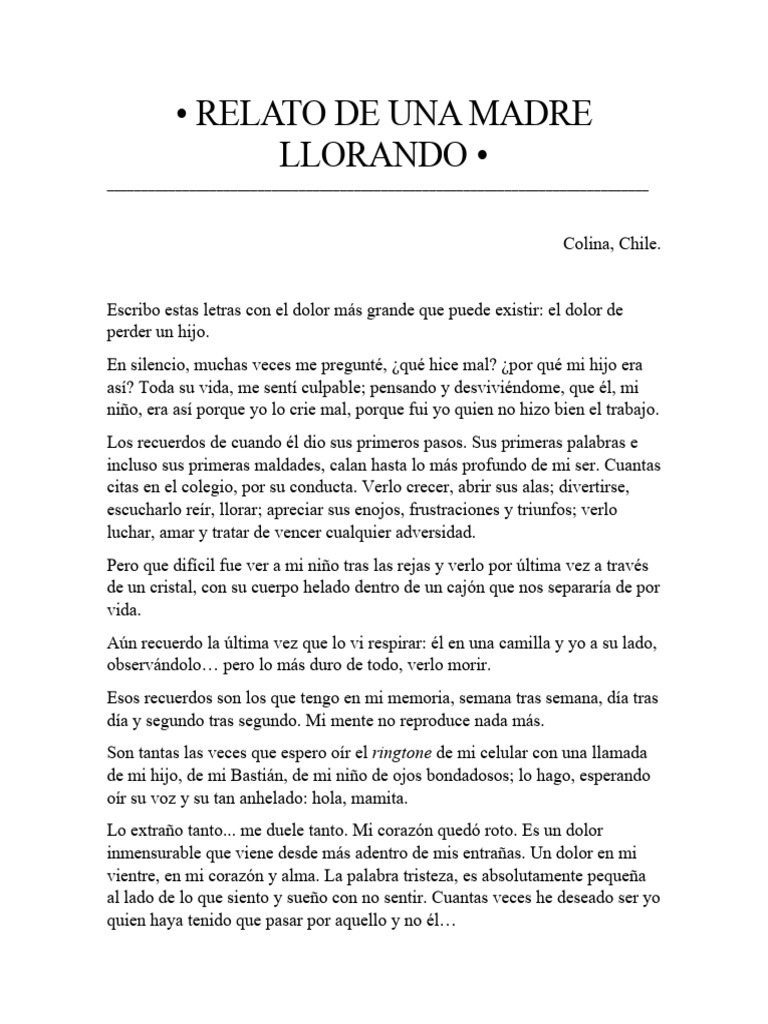 • RELATO DE UNA MADRE LLORANDO •

Colina, Chile.

Escribo estas letras con el dolor más grande que puede existir: el dolor de perder un hijo.

En silencio, muchas veces me pregunté, ¿qué hice mal? ¿por qué mi hijo era así? Toda su vida, me sentí culpable; pensando y desviviéndome, que él, mi niño, era así porque yo lo crie mal, porque fui yo quien no hizo bien el trabajo.

Los recuerdos de cuando él dio sus primeros pasos. Sus primeras palabras e incluso sus primeras maldades, calan hasta lo más profundo de mi ser. Cuantas citas en el colegio, por su conducta. Verlo crecer, abrir sus alas; divertirse, escucharlo reír, llorar; apreciar sus enojos, frustraciones y triunfos; verlo luchar, amar y tratar de vencer cualquier adversidad.

Pero que difícil fue ver a mi niño tras las rejas y verlo por última vez a través de un cristal, con su cuerpo helado dentro de un cajón que nos separaría de por vida.

Aún recuerdo la última vez que lo vi respirar: él en una camilla y yo a su lado, observándolo… pero lo más duro de todo, verlo morir.

Esos recuerdos son los que tengo en mi memoria, semana tras semana, día tras día y segundo tras segundo. Mi mente no reproduce nada más.

Son tantas las veces que espero oír el ringtone de mi celular con una llamada de mi hijo, de mi Bastián, de mi niño de ojos bondadosos; lo hago, esperando oír su voz y su tan anhelado: hola, mamita.

Lo extraño tanto... me duele tanto. Mi corazón quedó roto. Es un dolor inmensurable que viene desde más adentro de mis entrañas. Un dolor en mi vientre, en mi corazón y alma. La palabra tristeza, es absolutamente pequeña al lado de lo que siento y sueño con no sentir. Cuantas veces he deseado ser yo quien haya tenido que pasar por aquello y no él…